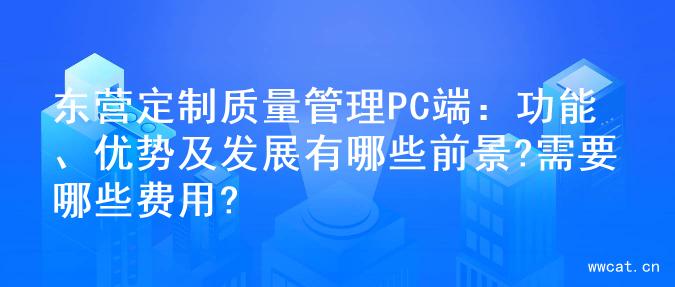 东营定制质量管理PC端：功能、优势及发展有哪些前景?需要哪些费用?

wwcat.cn